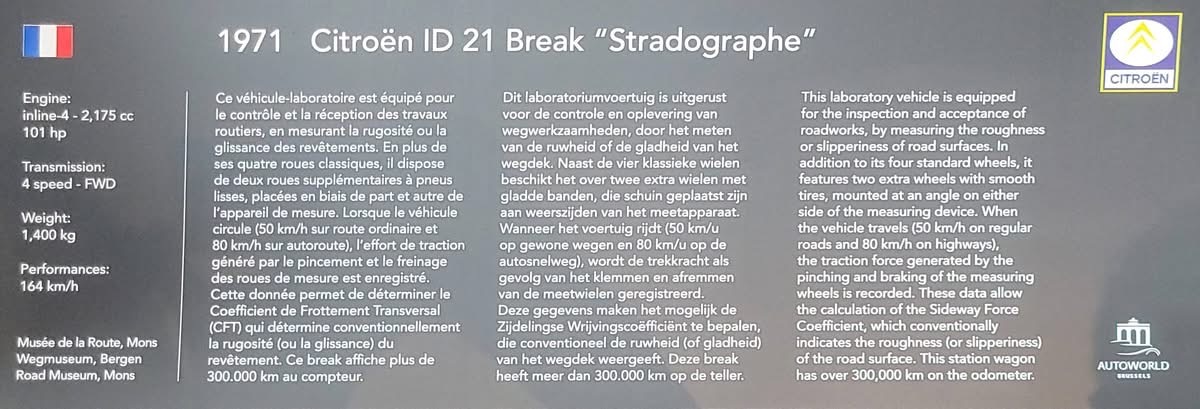 1971 Citroën ID 21 Break "Stradographe"

CITROËN

Engine:
inline-4 - 2,175 cc
101 hp

Transmission:
4 speed - FWD

Weight:
1,400 kg

Performances:
164 km/h

Musée de la Route, Mons
Wegmuseum, Bergen
Road Museum, Mons

Ce véhicule-laboratoire est équipé pour le contrôle et la réception des travaux routiers, en mesurant la rugosité ou la glissance des revêtements. En plus de ses quatre roues classiques, il dispose de deux roues supplémentaires à pneus lisses, placées en biais de part et autre de l'appareil de mesure. Lorsque le véhicule circule (50 km/h sur route ordinaire et 80 km/h sur autoroute), l'effort de traction généré par le pincement et le freinage des roues de mesure est enregistré. Cette donnée permet de déterminer le Coefficient de Frottement Transversal (CFT) qui détermine conventionnellement la rugosité (ou la glissance) du revêtement. Ce break affiche plus de 300.000 km au compteur.

Dit laboratoriumvoertuig is uitgerust voor de controle en oplevering van wegwerkzaamheden, door het meten van de ruwheid of de gladheid van het wegdek. Naast de vier klassieke wielen beschikt het over twee extra wielen met gladde banden, die schuin geplaatst zijn aan weerszijden van het meetapparaat. Wanneer het voertuig rijdt (50 km/u op gewone wegen en 80 km/u op de autosnelweg), wordt de trekkracht als gevolg van het klemmen en afremmen van de meetwielen geregistreerd. Deze gegevens maken het mogelijk de Zijdelingse Wrijvingscoëfficiënt te bepalen, die conventioneel de ruwheid (of gladheid) van het wegdek weergeeft. Deze break heeft meer dan 300.000 km op de teller.

This laboratory vehicle is equipped for the inspection and acceptance of roadworks, by measuring the roughness or slipperiness of road surfaces. In addition to its four standard wheels, it features two extra wheels with smooth tires, mounted at an angle on either side of the measuring device. When the vehicle travels (50 km/h on regular roads and 80 km/h on highways), the traction force generated by the pinching and braking of the measuring wheels is recorded. These data allow the calculation of the Sideway Force Coefficient, which conventionally indicates the roughness (or slipperiness) of the road surface. This station wagon has over 300,000 km on the odometer.

AUTOWORLD
BRUSSELS